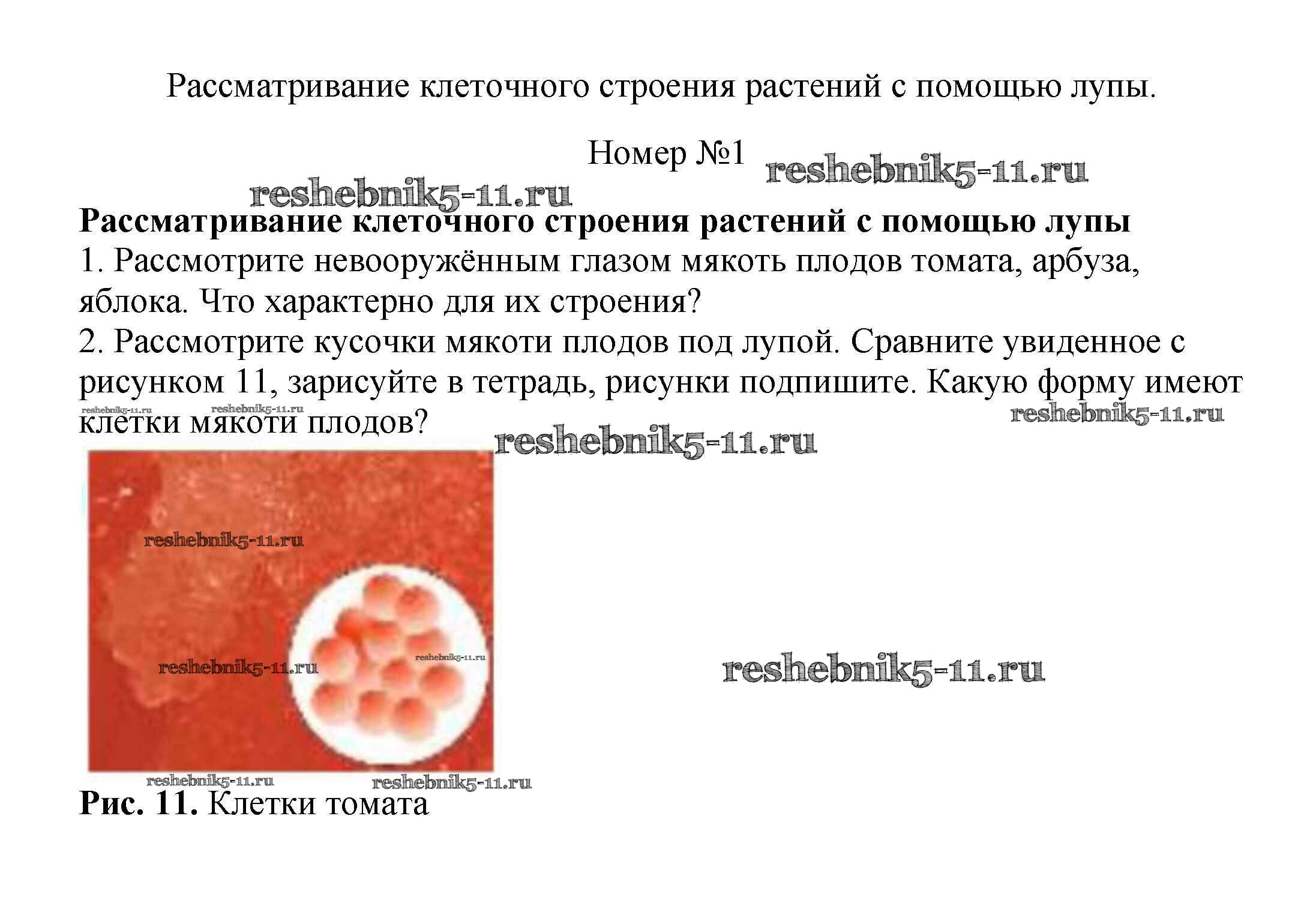 Рассматривание клеточного строения растений с помощью лупы.

Номер №1

Рассматривание клеточного строения растений с помощью лупы

1. Рассмотрите невооружённым глазом мякоть плодов томата, арбуза, яблока. Что характерно для их строения?

2. Рассмотрите кусочки мякоти плодов под лупой. Сравните увиденное с рисунком 11, зарисуйте в тетрадь, рисунки подпишите. Какую форму имеют клетки мякоти плодов?

Рис. 11. Клетки томата

reshebnik5-11.ru